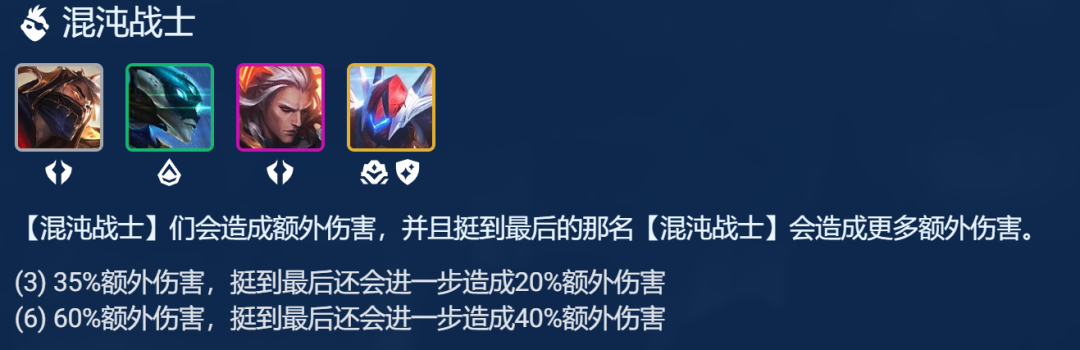 混沌战士

【混沌战士】们会造成额外伤害，并且挺到最后的那名【混沌战士】会造成更多额外伤害。

(3) 35%额外伤害，挺到最后还会进一步造成20%额外伤害
(6) 60%额外伤害，挺到最后还会进一步造成40%额外伤害